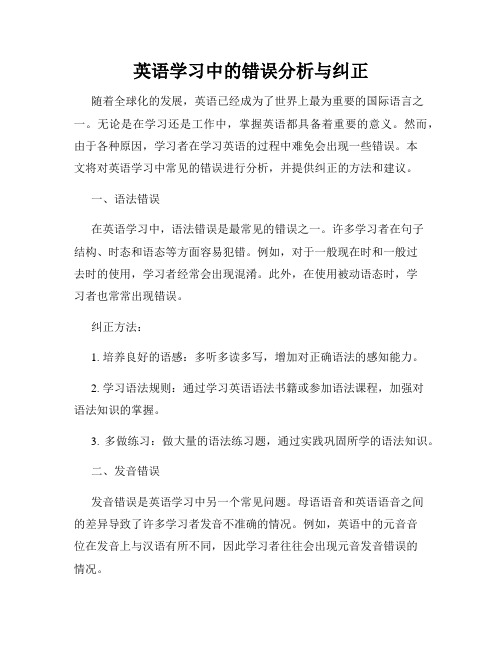 英语学习中的错误分析与纠正

随着全球化的发展，英语已经成为了世界上最为重要的国际语言之一。无论是在学习还是工作中，掌握英语都具备着重要的意义。然而，由于各种原因，学习者在学习英语的过程中难免会出现一些错误。本文将对英语学习中常见的错误进行分析，并提供纠正的方法和建议。

一、语法错误

在英语学习中，语法错误是最常见的错误之一。许多学习者在句子结构、时态和语态等方面容易犯错。例如，对于一般现在时和一般过去时的使用，学习者经常会出现混淆。此外，在使用被动语态时，学习者也常常出现错误。

纠正方法：

1. 培养良好的语感：多听多读多写，增加对正确语法的感知能力。

2. 学习语法规则：通过学习英语语法书籍或参加语法课程，加强对语法知识的掌握。

3. 多做练习：做大量的语法练习题，通过实践巩固所学的语法知识。

二、发音错误

发音错误是英语学习中另一个常见问题。母语语音和英语语音之间的差异导致了许多学习者发音不准确的情况。例如，英语中的元音音位在发音上与汉语有所不同，因此学习者往往会出现元音发音错误的情况。